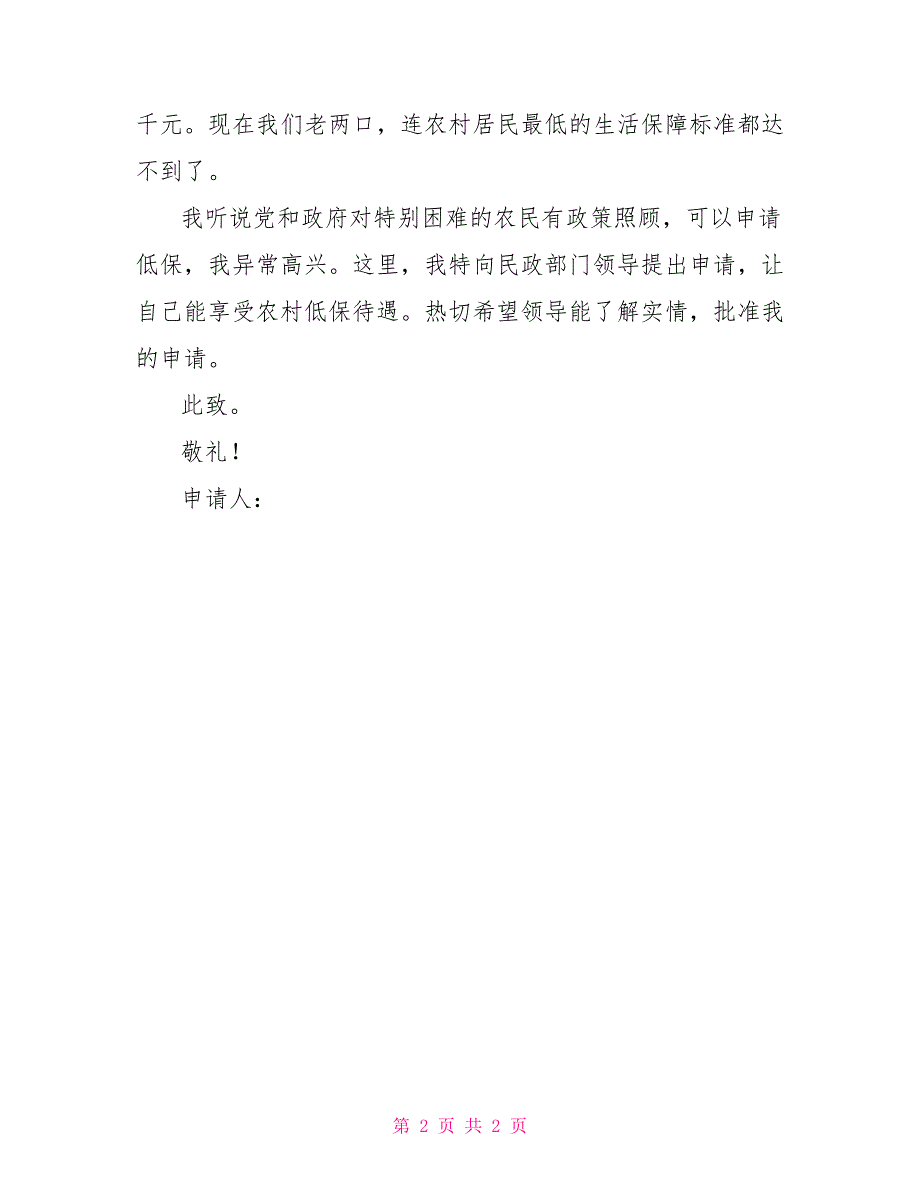 千元。现在我们老两口，连农村居民最低的生活保障标准都达不到了。

我听说党和政府对特别困难的农民有政策照顾，可以申请低保，我异常高兴。这里，我特向民政部门领导提出申请，让自己能享受农村低保待遇。热切希望领导能了解实情，批准我的申请。

此致。

敬礼！

申请人：

第 2 页 共 2 页